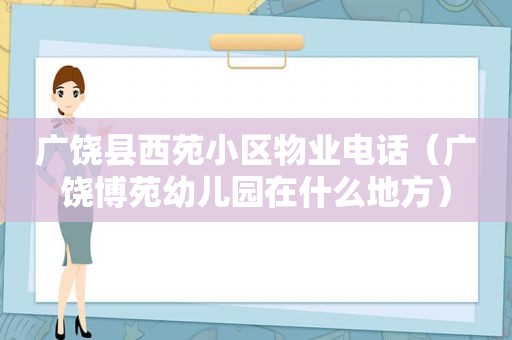 广饶县西苑小区物业电话（广饶博苑幼儿园在什么地方）